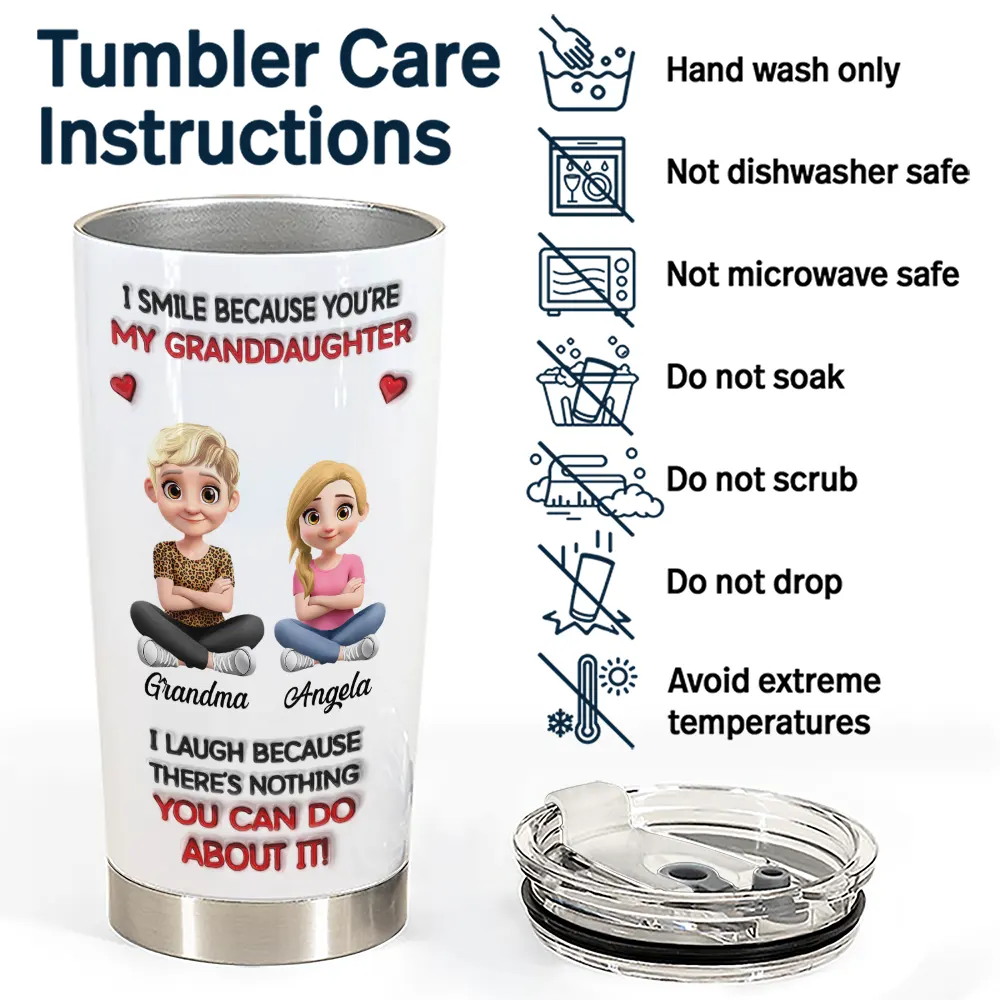 Tumbler Care Instructions

I SMILE BECAUSE YOU'RE MY GRANDDAUGHTER

Grandma Angela

I LAUGH BECAUSE THERE'S NOTHING YOU CAN DO ABOUT IT!

Hand wash only

Not dishwasher safe

Not microwave safe

Do not soak

Do not scrub

Do not drop

Avoid extreme temperatures